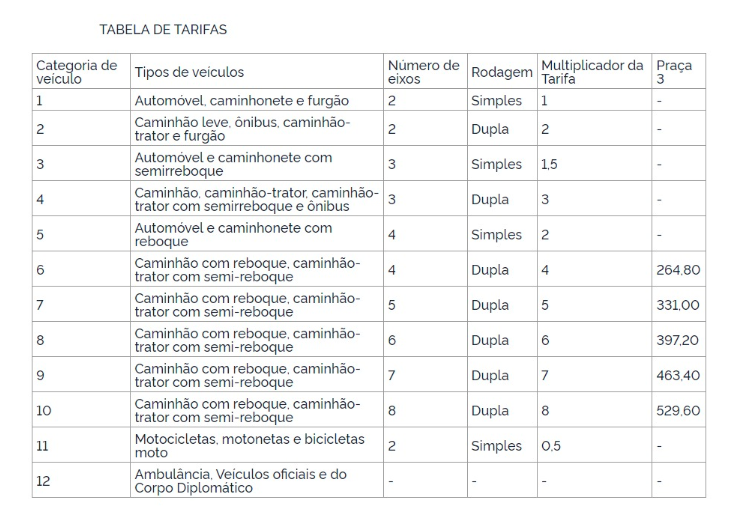 TABELA DE TARIFAS

| Categoria de veículo | Tipos de veículos | Número de eixos | Rodagem | Multiplicador da Tarifa | Praça 3 |
|---|---|---|---|---|---|
| 1 | Automóvel, caminhonete e furgão | 2 | Simples | 1 | - |
| 2 | Caminhão leve, ônibus, caminhão-trator e furgão | 2 | Dupla | 2 | - |
| 3 | Automóvel e caminhonete com semirreboque | 3 | Simples | 1,5 | - |
| 4 | Caminhão, caminhão-trator, caminhão-trator com semirreboque e ônibus | 3 | Dupla | 3 | - |
| 5 | Automóvel e caminhonete com reboque | 4 | Simples | 2 | - |
| 6 | Caminhão com reboque, caminhão-trator com semi-reboque | 4 | Dupla | 4 | 264,80 |
| 7 | Caminhão com reboque, caminhão-trator com semi-reboque | 5 | Dupla | 5 | 331,00 |
| 8 | Caminhão com reboque, caminhão-trator com semi-reboque | 6 | Dupla | 6 | 397,20 |
| 9 | Caminhão com reboque, caminhão-trator com semi-reboque | 7 | Dupla | 7 | 463,40 |
| 10 | Caminhão com reboque, caminhão-trator com semi-reboque | 8 | Dupla | 8 | 529,60 |
| 11 | Motocicletas, motonetas e bicicletas moto | 2 | Simples | 0,5 | - |
| 12 | Ambulância, Veículos oficiais e do Corpo Diplomático | - | - | - | - |